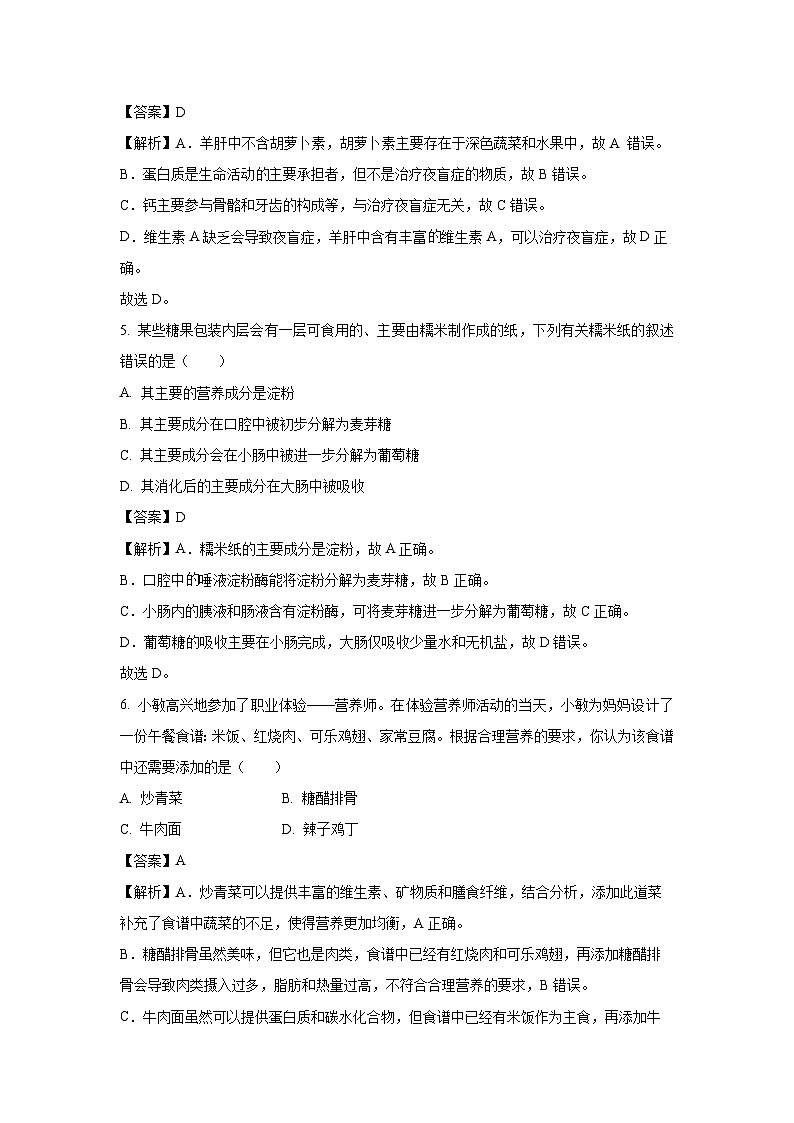 【答案】D

【解析】A．羊肝中不含胡萝卜素，胡萝卜素主要存在于深色蔬菜和水果中，故 A 错误。

B．蛋白质是生命活动的主要承担者，但不是治疗夜盲症的物质，故 B 错误。

C．钙主要参与骨骼和牙齿的构成等，与治疗夜盲症无关，故 C 错误。

D．维生素 A 缺乏会导致夜盲症，羊肝中含有丰富的维生素 A，可以治疗夜盲症，故 D 正确。

故选 D。

5. 某些糖果包装内层会有一层可食用的、主要由糯米制作成的纸，下列有关糯米纸的叙述错误的是（　　）

A. 其主要的营养成分是淀粉

B. 其主要成分在口腔中被初步分解为麦芽糖

C. 其主要成分会在小肠中被进一步分解为葡萄糖

D. 其消化后的主要成分在大肠中被吸收

【答案】D

【解析】A．糯米纸的主要成分是淀粉，故 A 正确。

B．口腔中的唾液淀粉酶能将淀粉分解为麦芽糖，故 B 正确。

C．小肠内的胰液和肠液含有淀粉酶，可将麦芽糖进一步分解为葡萄糖，故 C 正确。

D．葡萄糖的吸收主要在小肠完成，大肠仅吸收少量水和无机盐，故 D 错误。

故选 D。

6. 小敏高兴地参加了职业体验——营养师。在体验营养师活动的当天，小敏为妈妈设计了一份午餐食谱：米饭、红烧肉、可乐鸡翅、家常豆腐。根据合理营养的要求，你认为该食谱中还需要添加的是（　　）

A. 炒青菜　　　　　B. 糖醋排骨

C. 牛肉面　　　　　D. 辣子鸡丁

【答案】A

【解析】A．炒青菜可以提供丰富的维生素、矿物质和膳食纤维，结合分析，添加此道菜补充了食谱中蔬菜的不足，使得营养更加均衡，A 正确。

B．糖醋排骨虽然美味，但它也是肉类，食谱中已经有红烧肉和可乐鸡翅，再添加糖醋排骨会导致肉类摄入过多，脂肪和热量过高，不符合合理营养的要求，B 错误。

C．牛肉面虽然可以提供蛋白质和碳水化合物，但食谱中已经有米饭作为主食，再添加牛